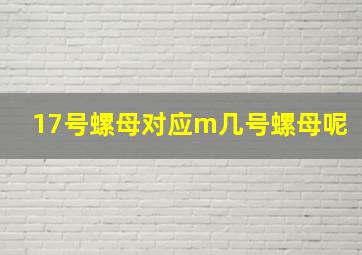 17号螺母对应m几号螺母呢